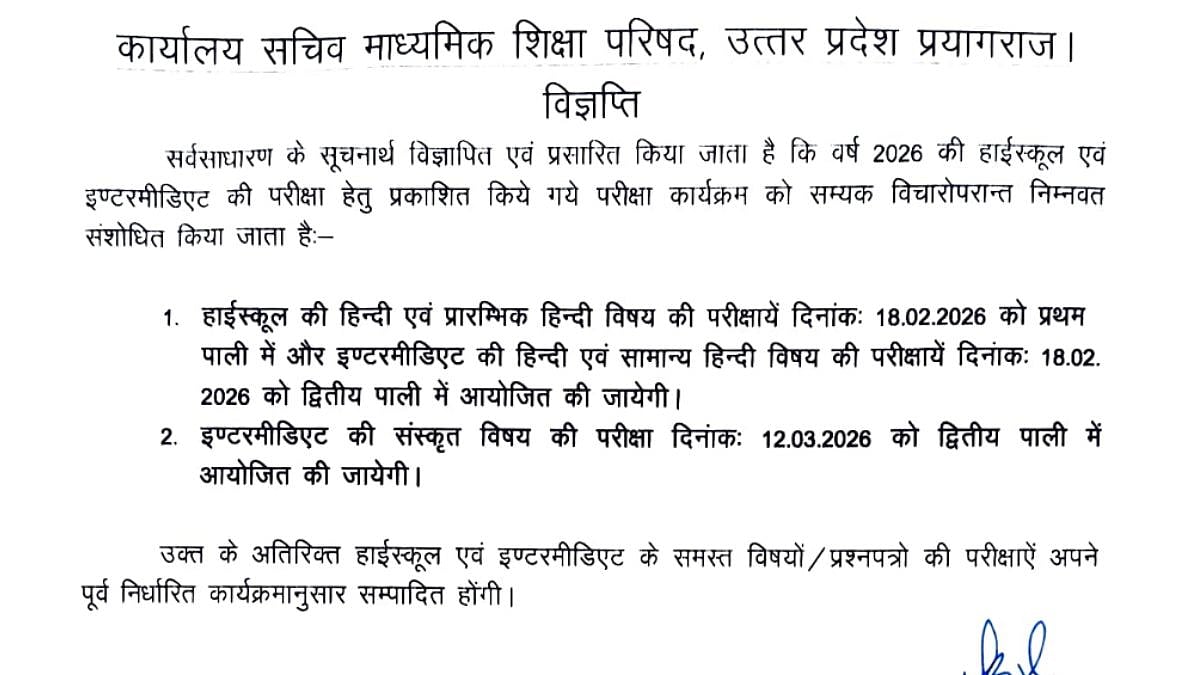 कार्यालय सचिव माध्यमिक शिक्षा परिषद, उत्तर प्रदेश प्रयागराज।
विज्ञप्ति

सर्वसाधारण के सूचनार्थ विज्ञापित एवं प्रसारित किया जाता है कि वर्ष 2026 की हाईस्कूल एवं इण्टरमीडिएट की परीक्षा हेतु प्रकाशित किये गये परीक्षा कार्यक्रम को सम्यक विचारोपरान्त निम्नवत संशोधित किया जाता हैः–

1. हाईस्कूल की हिन्दी एवं प्रारम्भिक हिन्दी विषय की परीक्षायें दिनांकः 18.02.2026 को प्रथम पाली में और इण्टरमीडिएट की हिन्दी एवं सामान्य हिन्दी विषय की परीक्षायें दिनांकः 18.02.2026 को द्वितीय पाली में आयोजित की जायेगी।
2. इण्टरमीडिएट की संस्कृत विषय की परीक्षा दिनांकः 12.03.2026 को द्वितीय पाली में आयोजित की जायेगी।

उक्त के अतिरिक्त हाईस्कूल एवं इण्टरमीडिएट के समस्त विषयों/प्रश्नपत्रो की परीक्षाऐं अपने पूर्व निर्धारित कार्यक्रमानुसार सम्पादित होंगी।